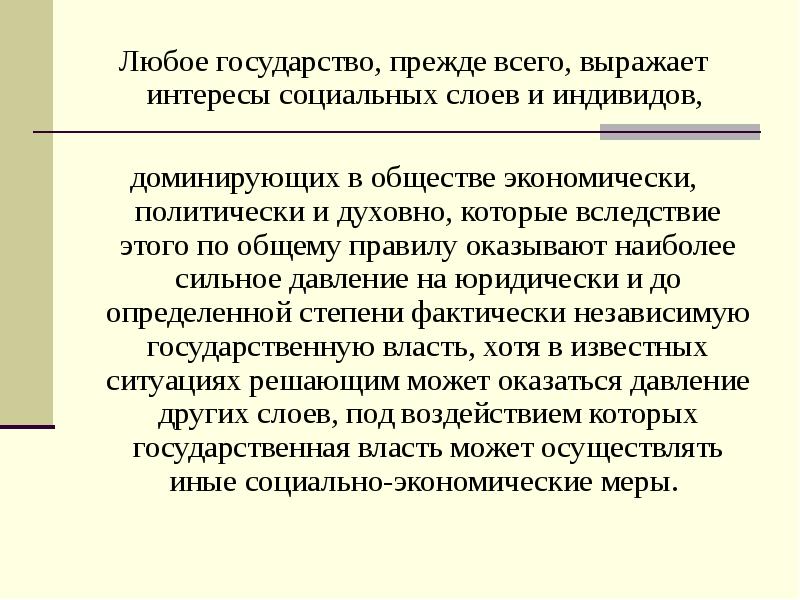 Любое государство, прежде всего, выражает интересы социальных слоев и индивидов,

доминирующих в обществе экономически, политически и духовно, которые вследствие этого по общему правилу оказывают наиболее сильное давление на юридически и до определенной степени фактически независимую государственную власть, хотя в известных ситуациях решающим может оказаться давление других слоев, под воздействием которых государственная власть может осуществлять иные социально-экономические меры.